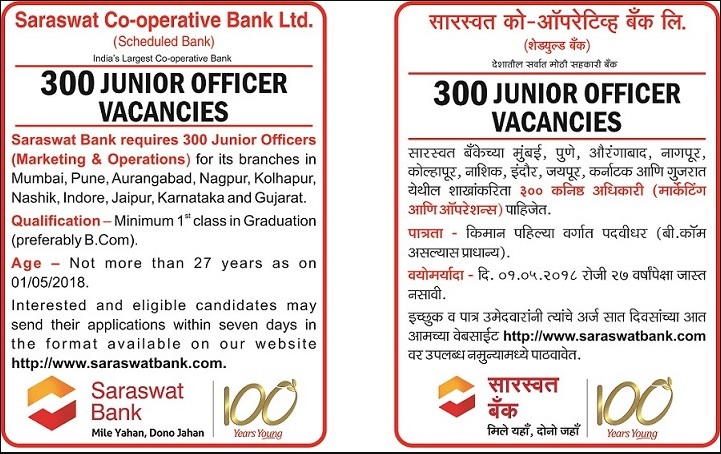 Saraswat Co-operative Bank Ltd.

(Scheduled Bank)

India's Largest Co-operative Bank

300 JUNIOR OFFICER VACANCIES

Saraswat Bank requires 300 Junior Officers (Marketing & Operations) for its branches in Mumbai, Pune, Aurangabad, Nagpur, Kolhapur, Nashik, Indore, Jaipur, Karnataka and Gujarat.

Qualification – Minimum 1$^{st}$ class in Graduation (preferably B.Com).

Age – Not more than 27 years as on 01/05/2018.

Interested and eligible candidates may send their applications within seven days in the format available on our website http://www.saraswatbank.com.

Saraswat Bank

Mile Yahan, Dono Jahan

100

Years Young

सारस्वत को-ऑपरेटिव्ह बँक लि.

(शेड्युल्ड बँक)

देशातील सर्वात मोठी सहकारी बँक

300 JUNIOR OFFICER VACANCIES

सारस्वत बँकेच्या मुंबई, पुणे, औरंगाबाद, नागपूर, कोल्हापूर, नाशिक, इंदौर, जयपूर, कर्नाटक आणि गुजरात येथील शाखांकरिता ३०० कनिष्ठ अधिकारी (मार्केटिंग आणि ऑपरेशन्स) पाहिजेत.

पात्रता - किमान पहिल्या वर्गात पदवीधर (बी.कॉम असल्यास प्राधान्य).

वयोमर्यादा - दि. ०१.०५.२०१८ रोजी २७ वर्षांपेक्षा जास्त नसावी.

इच्छुक व पात्र उमेदवारांनी त्यांचे अर्ज सात दिवसांच्या आत आमच्या वेबसाईट http://www.saraswatbank.com वर उपलब्ध नमुन्यामध्ये पाठवावेत.

सारस्वत बँक

मिले यहाँ, दोनो जहाँ

100

Years Young